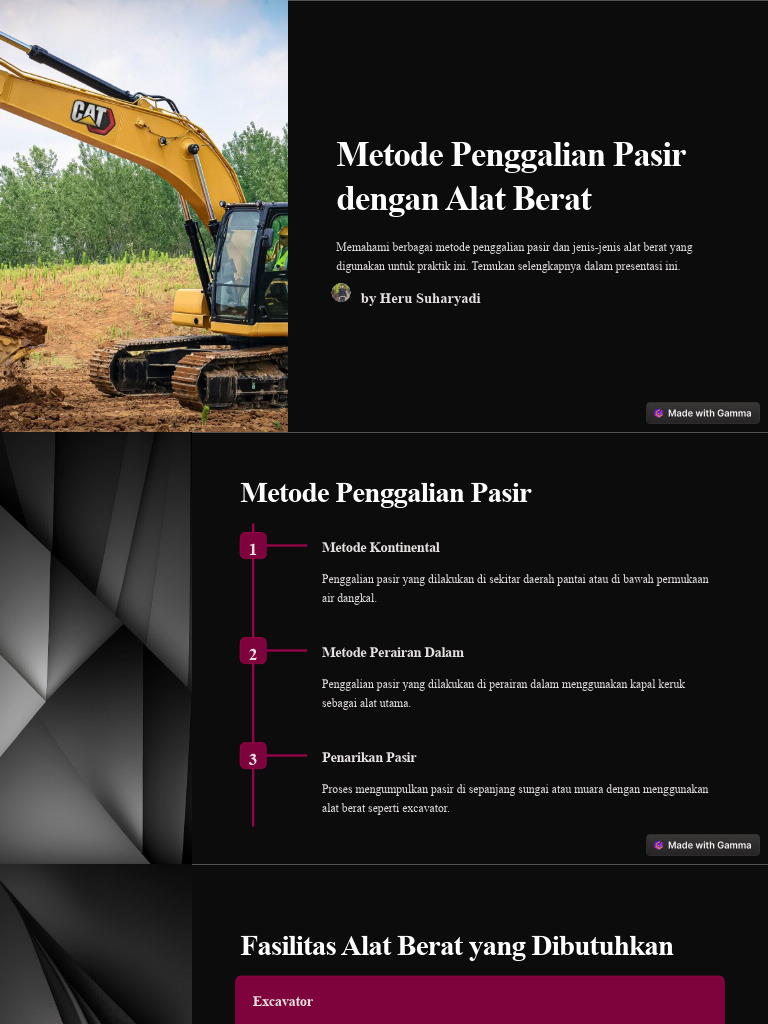 CAT

Metode Penggalian Pasir dengan Alat Berat

Memahami berbagai metode penggalian pasir dan jenis-jenis alat berat yang digunakan untuk praktik ini. Temukan selengkapnya dalam presentasi ini.

by Heru Suharyadi

Made with Gamma

Metode Penggalian Pasir

1

Metode Kontinental

Penggalian pasir yang dilakukan di sekitar daerah pantai atau di bawah permukaan air dangkal.

2

Metode Perairan Dalam

Penggalian pasir yang dilakukan di perairan dalam menggunakan kapal keruk sebagai alat utama.

3

Penarikan Pasir

Proses mengumpulkan pasir di sepanjang sungai atau muara dengan menggunakan alat berat seperti excavator.

Made with Gamma

Fasilitas Alat Berat yang Dibutuhkan

Excavator